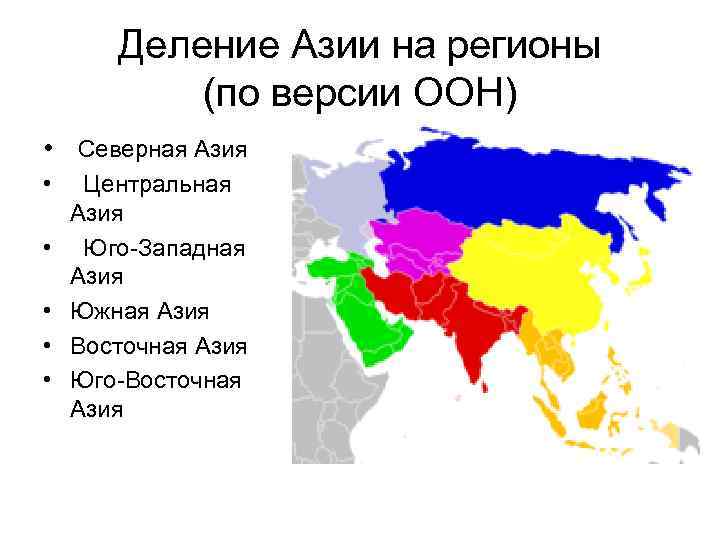 Деление Азии на регионы (по версии ООН)

• Северная Азия
• Центральная Азия
• Юго-Западная Азия
• Южная Азия
• Восточная Азия
• Юго-Восточная Азия